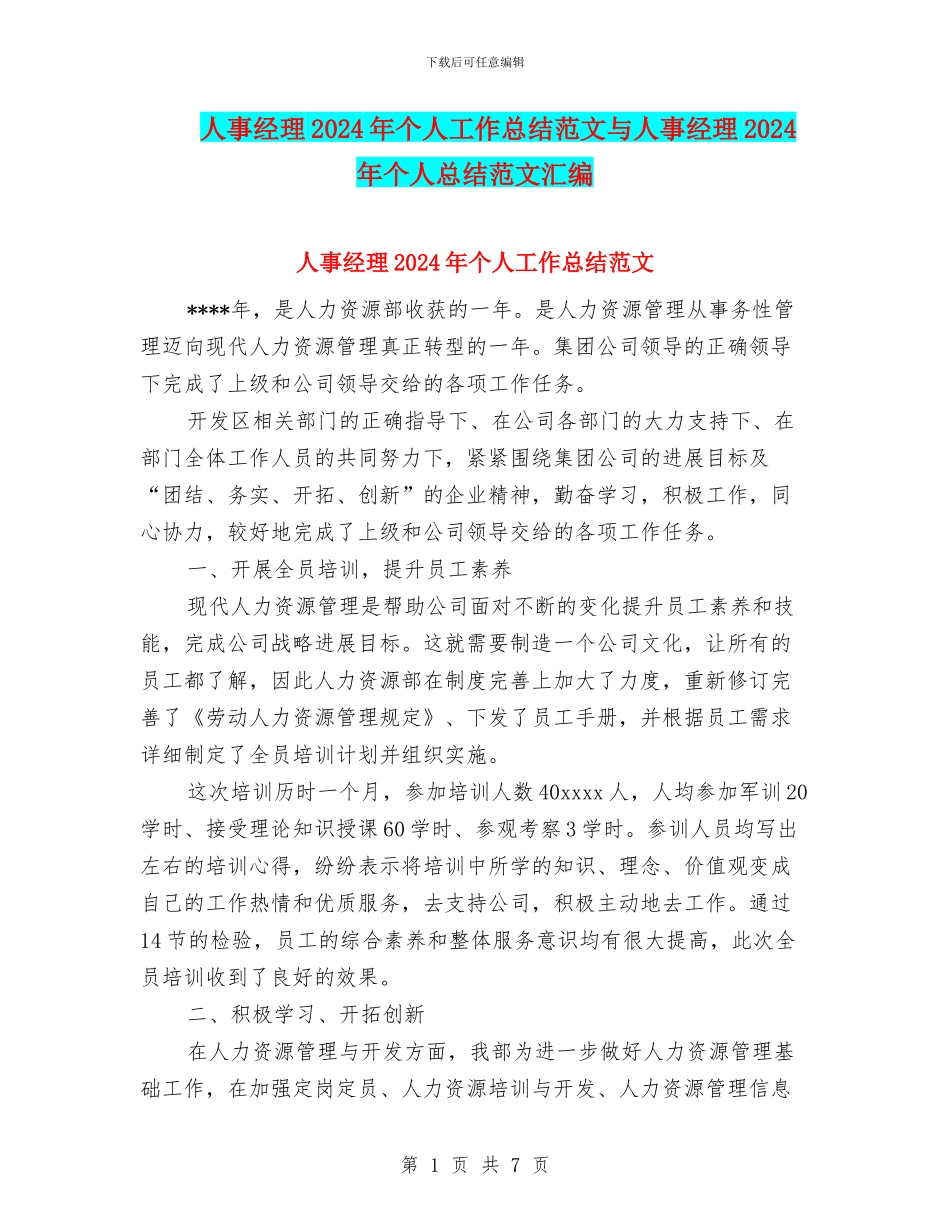 下载后可任意编辑

人事经理2024年个人工作总结范文与人事经理2024年个人总结范文汇编

人事经理2024年个人工作总结范文

****年，是人力资源部收获的一年。是人力资源管理从事务性管理迈向现代人力资源管理真正转型的一年。集团公司领导的正确领导下完成了上级和公司领导交给的各项工作任务。

开发区相关部门的正确指导下、在公司各部门的大力支持下、在部门全体工作人员的共同努力下，紧紧围绕集团公司的进展目标及“团结、务实、开拓、创新”的企业精神，勤奋学习，积极工作，同心协力，较好地完成了上级和公司领导交给的各项工作任务。

一、开展全员培训，提升员工素养

现代人力资源管理是帮助公司面对不断的变化提升员工素养和技能，完成公司战略进展目标。这就需要制造一个公司文化，让所有的员工都了解，因此人力资源部在制度完善上加大了力度，重新修订完善了《劳动人力资源管理规定》、下发了员工手册，并根据员工需求详细制定了全员培训计划并组织实施。

这次培训历时一个月，参加培训人数40xxxx人，人均参加军训20学时、接受理论知识授课60学时、参观考察3学时。参训人员均写出左右的培训心得，纷纷表示将培训中所学的知识、理念、价值观变成自己的工作热情和优质服务，去支持公司，积极主动地去工作。通过14节的检验，员工的综合素养和整体服务意识均有很大提高，此次全员培训收到了良好的效果。

二、积极学习、开拓创新

在人力资源管理与开发方面，我部为进一步做好人力资源管理基础工作，在加强定岗定员、人力资源培训与开发、人力资源管理信息

第 1 页 共 7 页